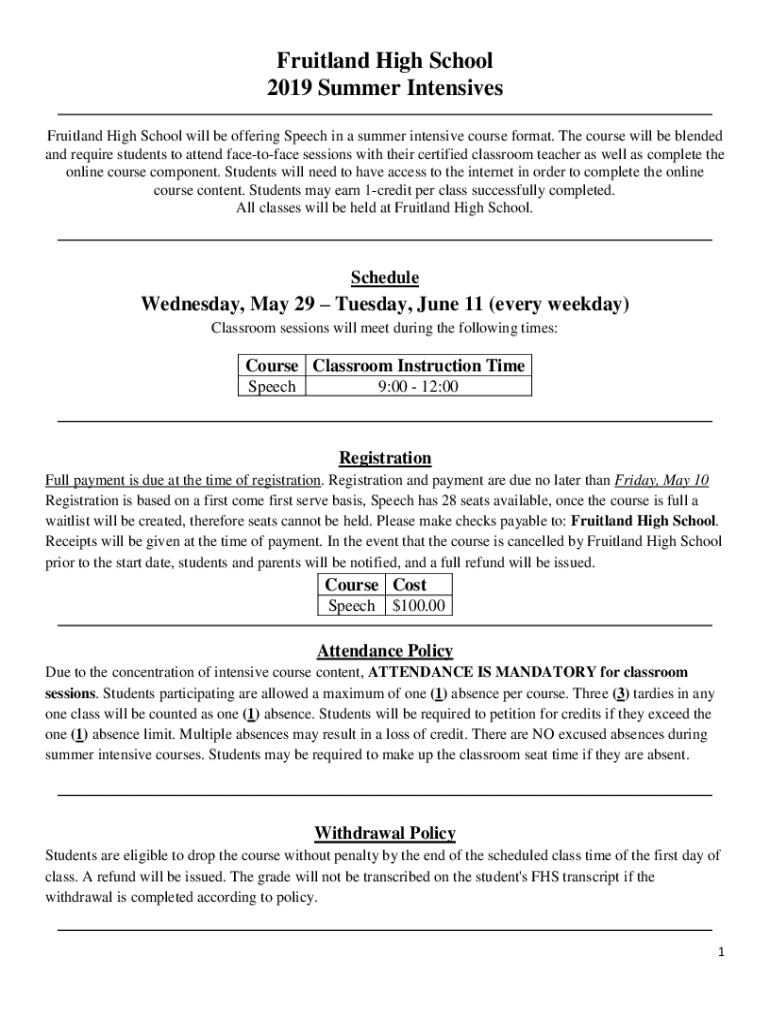 Fruitland High School
2019 Summer Intensives

Fruitland High School will be offering Speech in a summer intensive course format. The course will be blended and require students to attend face-to-face sessions with their certified classroom teacher as well as complete the online course component. Students will need to have access to the internet in order to complete the online course content. Students may earn 1-credit per class successfully completed.
All classes will be held at Fruitland High School.

Schedule

Wednesday, May 29 – Tuesday, June 11 (every weekday)

Classroom sessions will meet during the following times:

| Course | Classroom Instruction Time |
|---|---|
| Speech | 9:00 - 12:00 |

Registration

Full payment is due at the time of registration. Registration and payment are due no later than Friday, May 10
Registration is based on a first come first serve basis, Speech has 28 seats available, once the course is full a waitlist will be created, therefore seats cannot be held. Please make checks payable to: Fruitland High School. Receipts will be given at the time of payment. In the event that the course is cancelled by Fruitland High School prior to the start date, students and parents will be notified, and a full refund will be issued.

| Course | Cost |
|---|---|
| Speech | $100.00 |

Attendance Policy

Due to the concentration of intensive course content, ATTENDANCE IS MANDATORY for classroom sessions. Students participating are allowed a maximum of one (1) absence per course. Three (3) tardies in any one class will be counted as one (1) absence. Students will be required to petition for credits if they exceed the one (1) absence limit. Multiple absences may result in a loss of credit. There are NO excused absences during summer intensive courses. Students may be required to make up the classroom seat time if they are absent.

Withdrawal Policy

Students are eligible to drop the course without penalty by the end of the scheduled class time of the first day of class. A refund will be issued. The grade will not be transcribed on the student's FHS transcript if the withdrawal is completed according to policy.

1